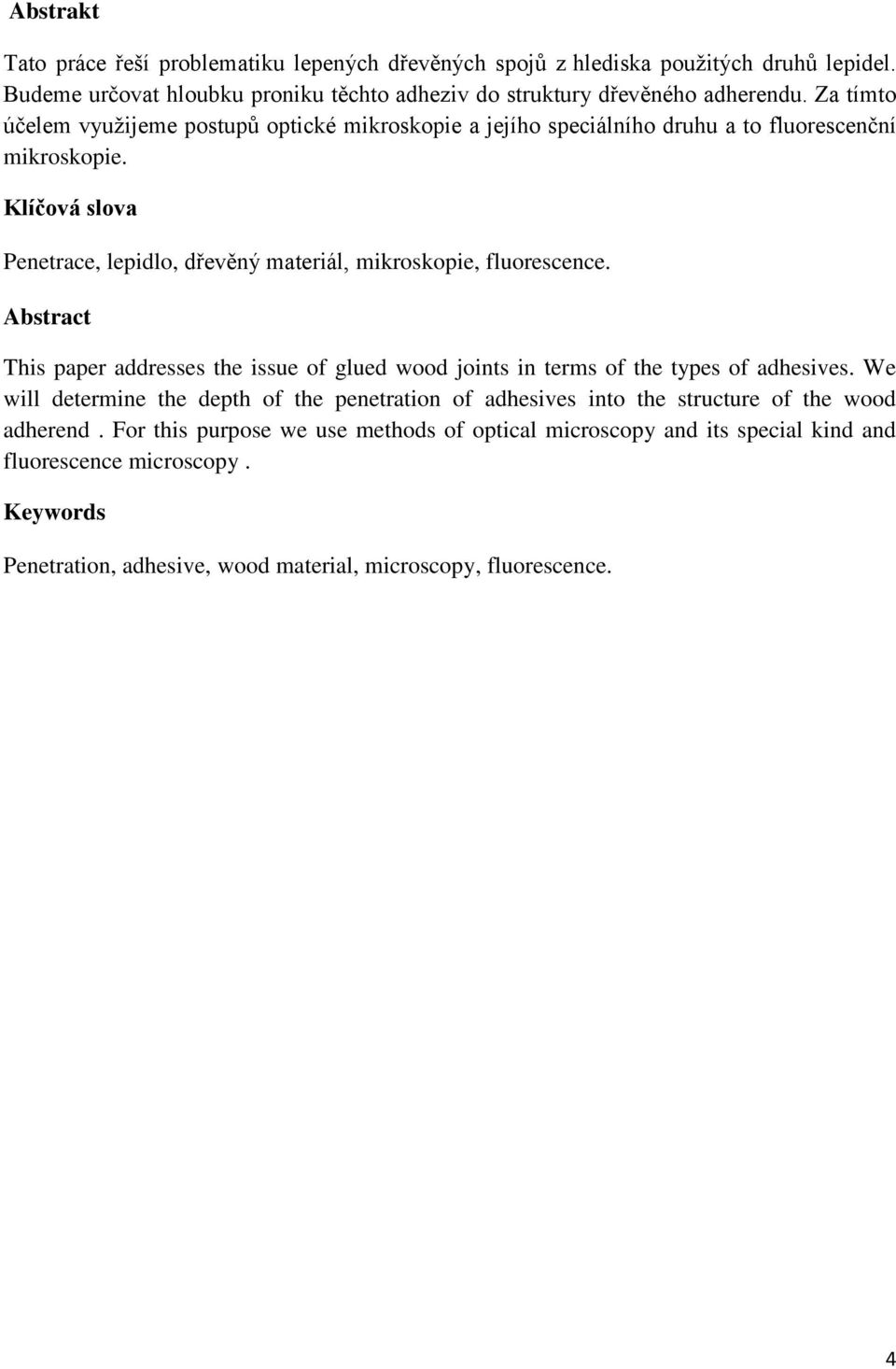 Abstrakt

Tato práce řeší problematiku lepených dřevěných spojů z hlediska použitých druhů lepidel. Budeme určovat hloubku proniku těchto adheziv do struktury dřevěného adherendu. Za tímto účelem využijeme postupů optické mikroskopie a jejího speciálního druhu a to fluorescenční mikroskopie.

Klíčová slova

Penetrace, lepidlo, dřevěný materiál, mikroskopie, fluorescence.

Abstract

This paper addresses the issue of glued wood joints in terms of the types of adhesives. We will determine the depth of the penetration of adhesives into the structure of the wood adherend . For this purpose we use methods of optical microscopy and its special kind and fluorescence microscopy .

Keywords

Penetration, adhesive, wood material, microscopy, fluorescence.

4